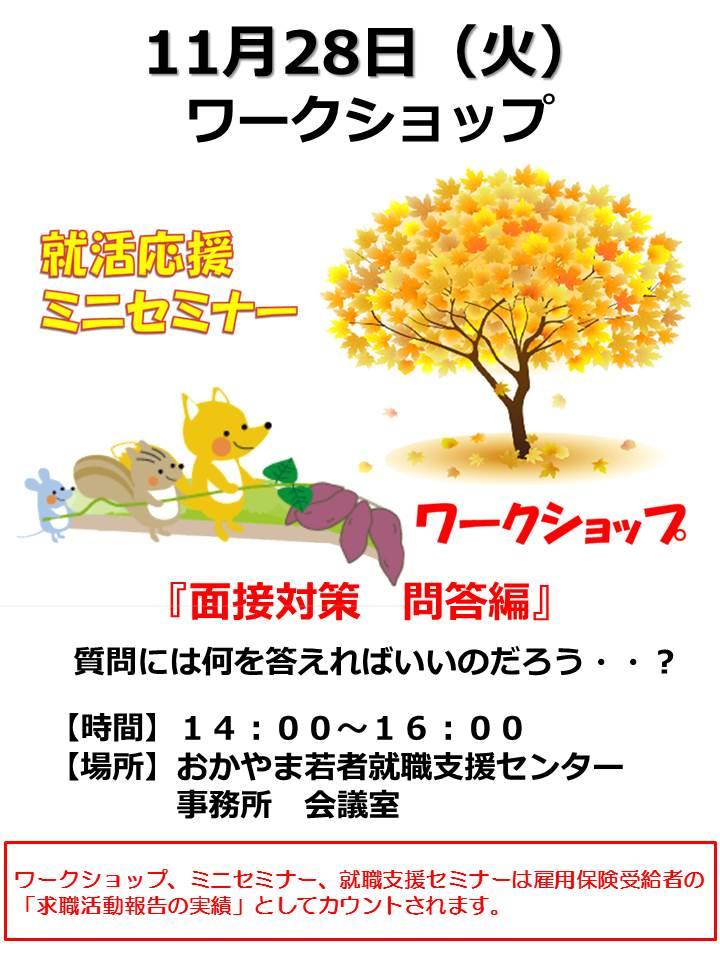 11月28日（火）
ワークショップ

就活応援
ミニセミナー

ワークショップ

『面接対策　問答編』

質問には何を答えればいいのだろう・・？

【時間】１４：００～１６：００
【場所】おかやま若者就職支援センター
事務所　会議室

ワークショップ、ミニセミナー、就職支援セミナーは雇用保険受給者の「求職活動報告の実績」としてカウントされます。